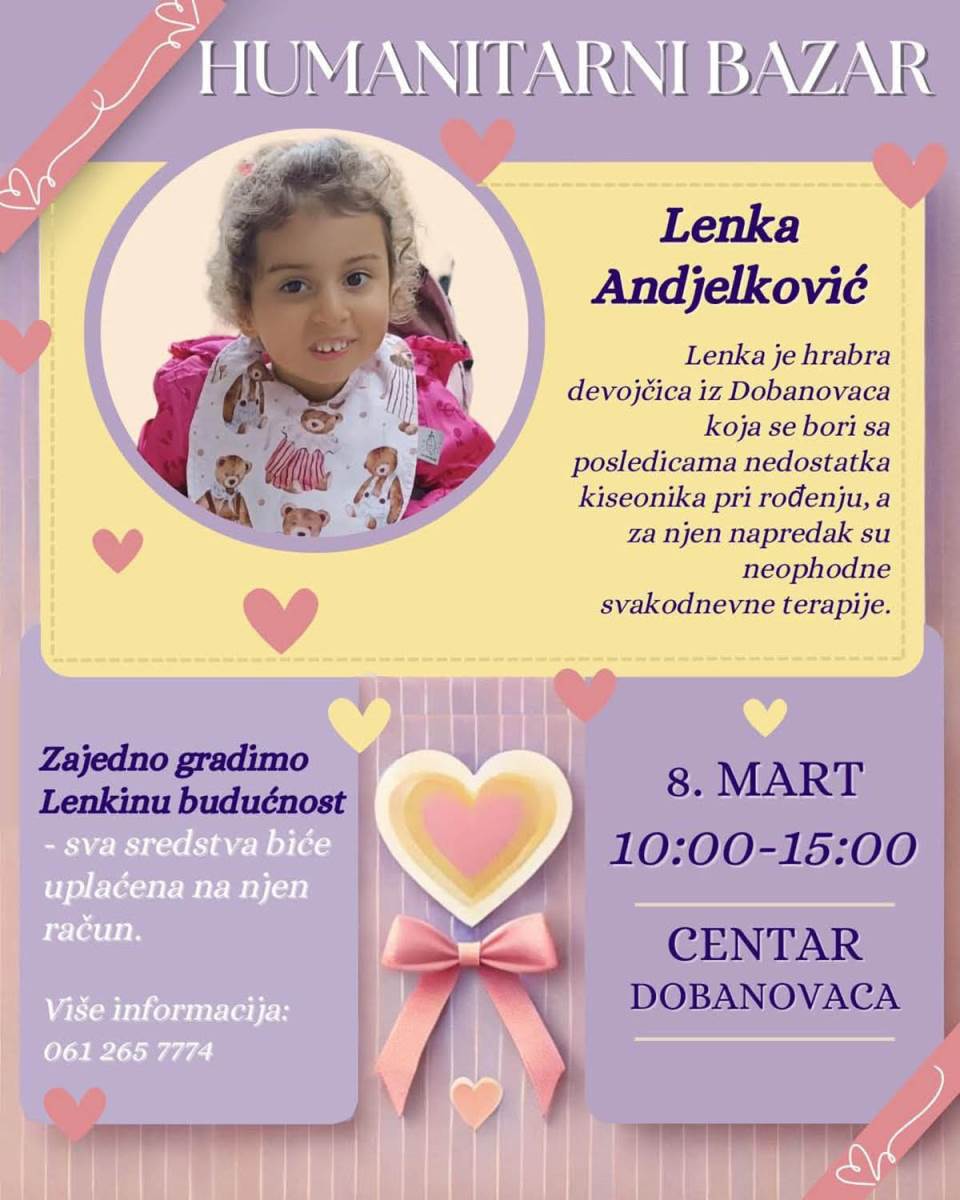 HUMANITARNI BAZAR

Lenka Andjelković

Lenka je hrabra devojčica iz Dobanovaca koja se bori sa posledicama nedostatka kiseonika pri rođenju, a za njen napredak su neophodne svakodnevne terapije.

Zajedno gradimo Lenkinu budućnost - sva sredstva biće uplaćena na njen račun.

Više informacija:
061 265 7774

8. MART
10:00-15:00

CENTAR
DOBANOVACA